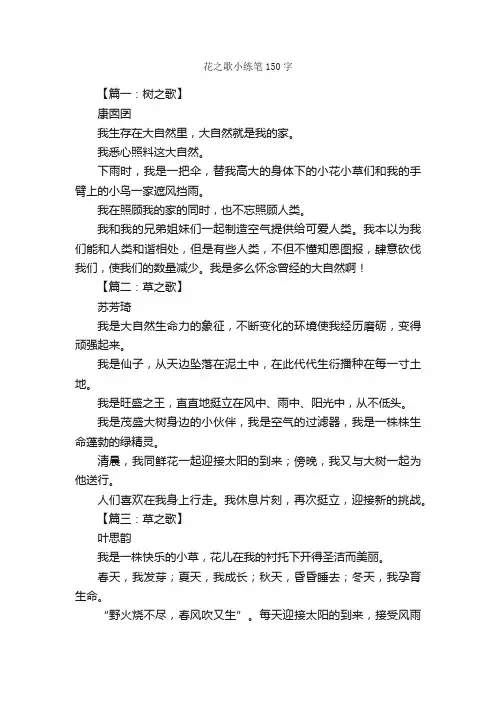 花之歌小练笔150字

【篇一：树之歌】

康图图

我生存在大自然里，大自然就是我的家。

我悉心照料这大自然。

下雨时，我是一把伞，替我高大的身体下的小花小草们和我的手臂上的小鸟一家遮风挡雨。

我在照顾我的家的同时，也不忘照顾人类。

我和我的兄弟姐妹们一起制造空气提供给可爱人类。我本以为我们能和人类和谐相处，但是有些人类，不但不懂知恩图报，肆意砍伐我们，使我们的数量减少。我是多么怀念曾经的大自然啊！

【篇二：草之歌】

苏芳琦

我是大自然生命力的象征，不断变化的环境使我经历磨砺，变得顽强起来。

我是仙子，从天边坠落在泥土中，在此代代生衍播种在每一寸土地。

我是旺盛之王，直直地挺立在风中、雨中、阳光中，从不低头。

我是茂盛大树身边的小伙伴，我是空气的过滤器，我是一株株生命蓬勃的绿精灵。

清晨，我同鲜花一起迎接太阳的到来；傍晚，我又与大树一起为他送行。

人们喜欢在我身上行走。我休息片刻，再次挺立，迎接新的挑战。

【篇三：草之歌】

叶思韵

我是一株快乐的小草，花儿在我的衬托下开得圣洁而美丽。

春天，我发芽；夏天，我成长；秋天，昏昏睡去；冬天，我孕育生命。

“野火烧不尽，春风吹又生”。每天迎接太阳的到来，接受风雨